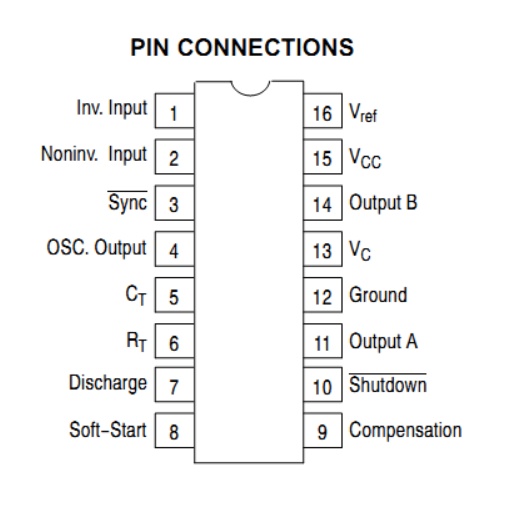 PIN CONNECTIONS

Inv. Input 1
Noninv. Input 2
$\overline{\text{Sync}}$ 3
OSC. Output 4
$C_T$ 5
$R_T$ 6
Discharge 7
Soft–Start 8

16 $V_{ref}$
15 $V_{CC}$
14 Output B
13 $V_C$
12 Ground
11 Output A
10 $\overline{\text{Shutdown}}$
9 Compensation